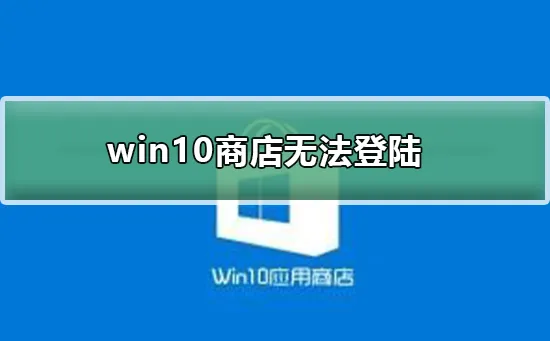 win10商店无法登陆

Win10应用商店